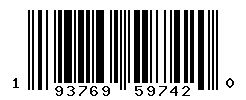 1 93769 59742 0